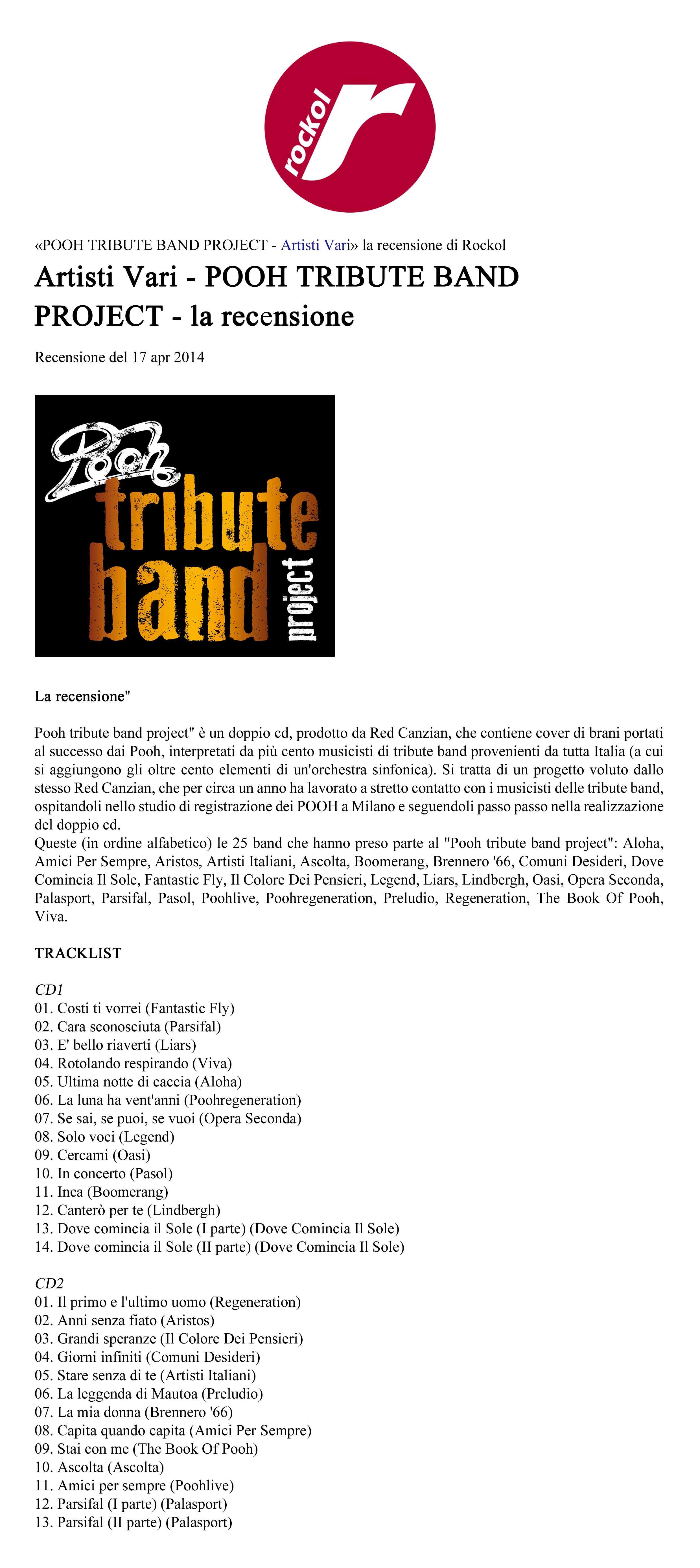 rockol

«POOH TRIBUTE BAND PROJECT - Artisti Vari» la recensione di Rockol

Artisti Vari - POOH TRIBUTE BAND PROJECT - la recensione

Recensione del 17 apr 2014

Pooh tribute band project

La recensione"

Pooh tribute band project" è un doppio cd, prodotto da Red Canzian, che contiene cover di brani portati al successo dai Pooh, interpretati da più cento musicisti di tribute band provenienti da tutta Italia (a cui si aggiungono gli oltre cento elementi di un'orchestra sinfonica). Si tratta di un progetto voluto dallo stesso Red Canzian, che per circa un anno ha lavorato a stretto contatto con i musicisti delle tribute band, ospitandoli nello studio di registrazione dei POOH a Milano e seguendoli passo passo nella realizzazione del doppio cd.
Queste (in ordine alfabetico) le 25 band che hanno preso parte al "Pooh tribute band project": Aloha, Amici Per Sempre, Aristos, Artisti Italiani, Ascolta, Boomerang, Brennero '66, Comuni Desideri, Dove Comincia Il Sole, Fantastic Fly, Il Colore Dei Pensieri, Legend, Liars, Lindbergh, Oasi, Opera Seconda, Palasport, Parsifal, Pasol, Poohlive, Poohregeneration, Preludio, Regeneration, The Book Of Pooh, Viva.

TRACKLIST

CD1
01. Costi ti vorrei (Fantastic Fly)
02. Cara sconosciuta (Parsifal)
03. E' bello riaverti (Liars)
04. Rotolando respirando (Viva)
05. Ultima notte di caccia (Aloha)
06. La luna ha vent'anni (Poohregeneration)
07. Se sai, se puoi, se vuoi (Opera Seconda)
08. Solo voci (Legend)
09. Cercami (Oasi)
10. In concerto (Pasol)
11. Inca (Boomerang)
12. Canterò per te (Lindbergh)
13. Dove comincia il Sole (I parte) (Dove Comincia Il Sole)
14. Dove comincia il Sole (II parte) (Dove Comincia Il Sole)

CD2
01. Il primo e l'ultimo uomo (Regeneration)
02. Anni senza fiato (Aristos)
03. Grandi speranze (Il Colore Dei Pensieri)
04. Giorni infiniti (Comuni Desideri)
05. Stare senza di te (Artisti Italiani)
06. La leggenda di Mautoa (Preludio)
07. La mia donna (Brennero '66)
08. Capita quando capita (Amici Per Sempre)
09. Stai con me (The Book Of Pooh)
10. Ascolta (Ascolta)
11. Amici per sempre (Poohlive)
12. Parsifal (I parte) (Palasport)
13. Parsifal (II parte) (Palasport)